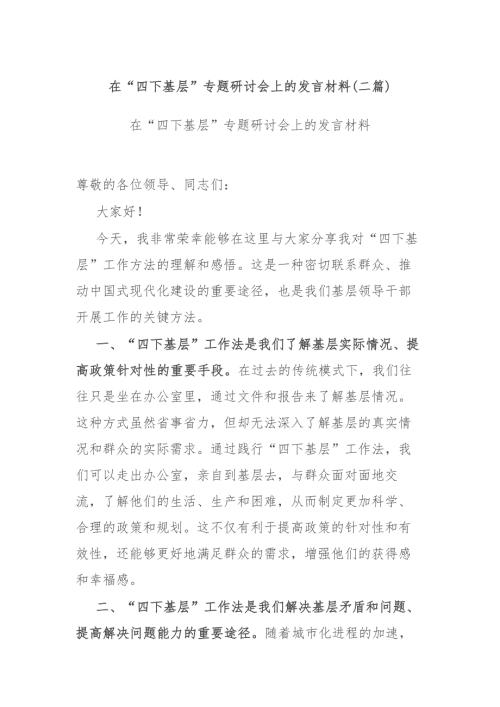 在“四下基层”专题研讨会上的发言材料(二篇)

在“四下基层”专题研讨会上的发言材料

尊敬的各位领导、同志们：

大家好！

今天，我非常荣幸能够在这里与大家分享我对“四下基层”工作方法的理解和感悟。这是一种密切联系群众、推动中国式现代化建设的重要途径，也是我们基层领导干部开展工作的关键方法。

一、“四下基层”工作法是我们了解基层实际情况、提高政策针对性的重要手段。在过去的传统模式下，我们往往只是坐在办公室里，通过文件和报告来了解基层情况。这种方式虽然省事省力，但却无法深入了解基层的真实情况和群众的实际需求。通过践行“四下基层”工作法，我们可以走出办公室，亲自到基层去，与群众面对面地交流，了解他们的生活、生产和困难，从而制定更加科学、合理的政策和规划。这不仅有利于提高政策的针对性和有效性，还能够更好地满足群众的需求，增强他们的获得感和幸福感。

二、“四下基层”工作法是我们解决基层矛盾和问题、提高解决问题能力的重要途径。随着城市化进程的加速，